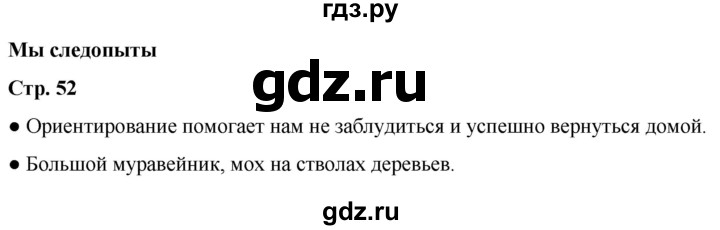 гдз.ру

Мы следопыты

Стр. 52

gdz.ru

● Ориентирование помогает нам не заблудиться и успешно вернуться домой.

● Большой муравейник, мох на стволах деревьев.

gdz.ru